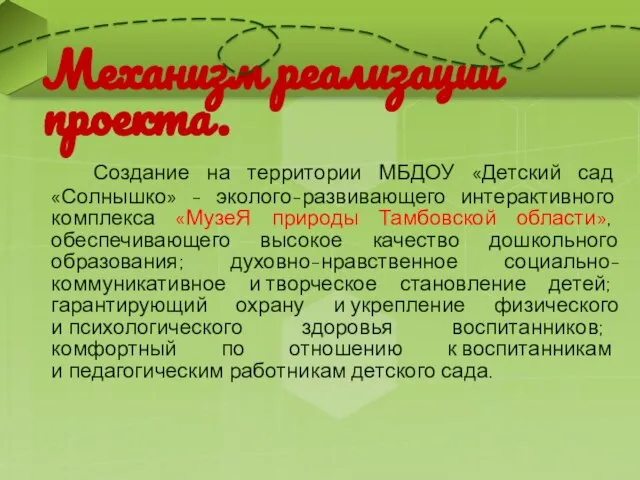 Механизм реализации проекта.

Создание на территории МБДОУ «Детский сад «Солнышко» - эколого-развивающего интерактивного комплекса «МузеЯ природы Тамбовской области», обеспечивающего высокое качество дошкольного образования; духовно-нравственное социально-коммуникативное и творческое становление детей; гарантирующий охрану и укрепление физического и психологического здоровья воспитанников; комфортный по отношению к воспитанникам и педагогическим работникам детского сада.